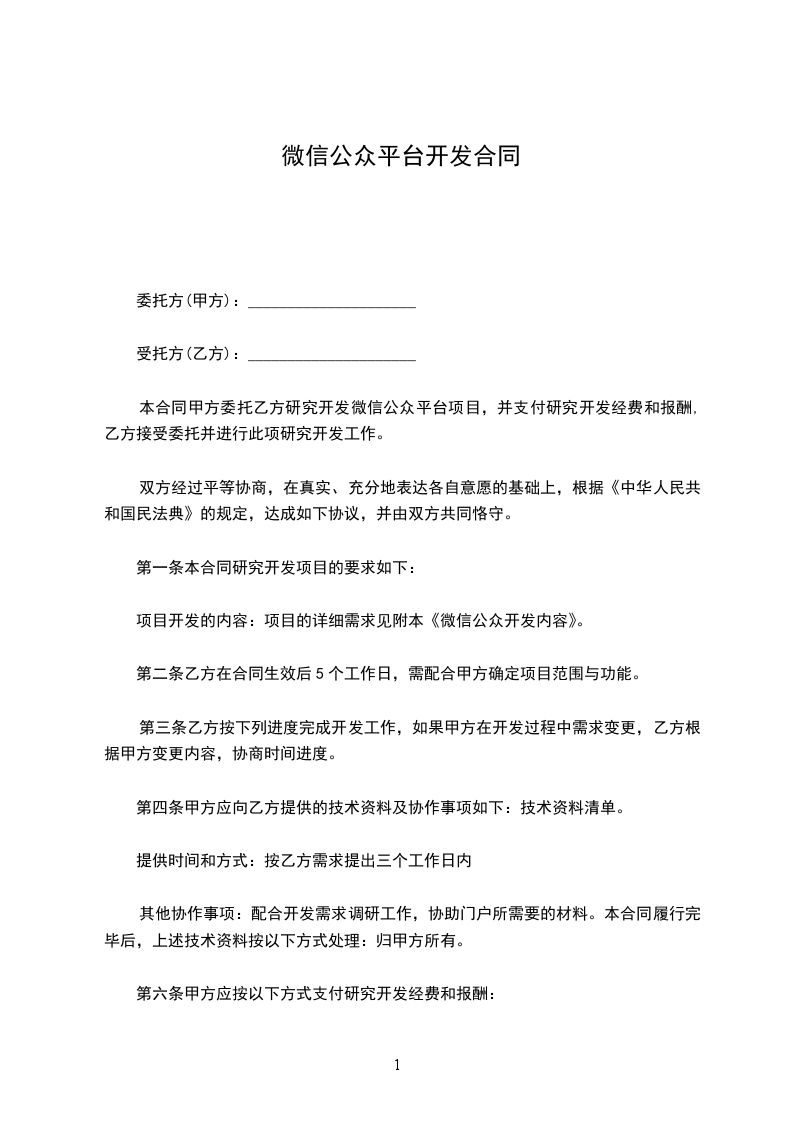 微信公众平台开发合同

委托方(甲方)：____________________

受托方(乙方)：____________________

本合同甲方委托乙方研究开发微信公众平台项目，并支付研究开发经费和报酬，乙方接受委托并进行此项研究开发工作。

双方经过平等协商，在真实、充分地表达各自意愿的基础上，根据《中华人民共和国民法典》的规定，达成如下协议，并由双方共同恪守。

第一条本合同研究开发项目的要求如下：

项目开发的内容：项目的详细需求见附本《微信公众开发内容》。

第二条乙方在合同生效后 5 个工作日，需配合甲方确定项目范围与功能。

第三条乙方按下列进度完成开发工作，如果甲方在开发过程中需求变更，乙方根据甲方变更内容，协商时间进度。

第四条甲方应向乙方提供的技术资料及协作事项如下：技术资料清单。

提供时间和方式：按乙方需求提出三个工作日内

其他协作事项：配合开发需求调研工作，协助门户所需要的材料。本合同履行完毕后，上述技术资料按以下方式处理：归甲方所有。

第六条甲方应按以下方式支付研究开发经费和报酬：

1